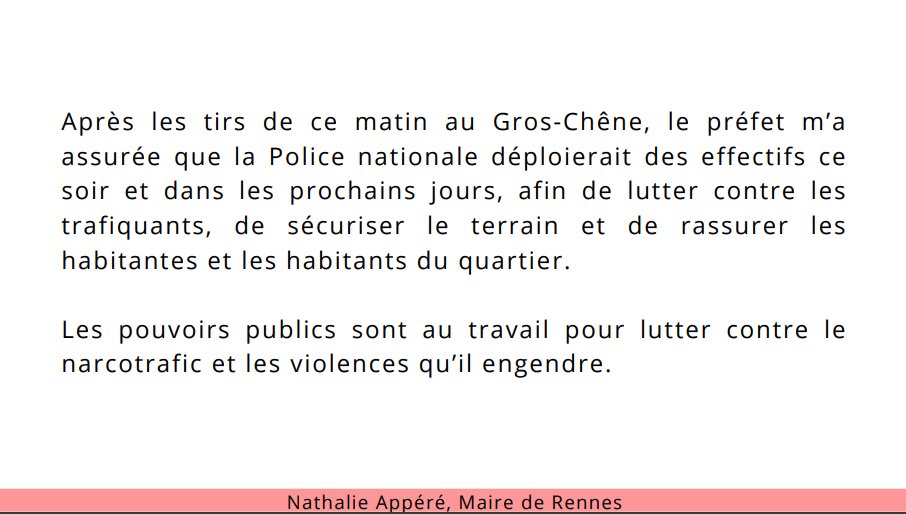 Après les tirs de ce matin au Gros-Chêne, le préfet m'a assurée que la Police nationale déploierait des effectifs ce soir et dans les prochains jours, afin de lutter contre les trafiquants, de sécuriser le terrain et de rassurer les habitantes et les habitants du quartier.

Les pouvoirs publics sont au travail pour lutter contre le narcotrafic et les violences qu'il engendre.

Nathalie Appéré, Maire de Rennes